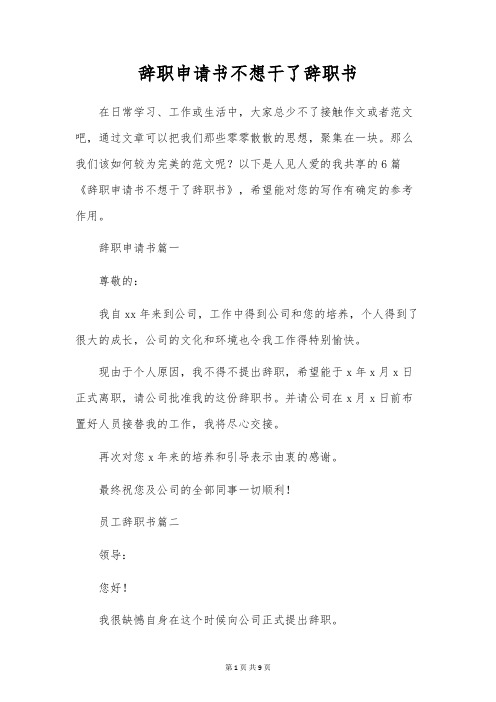 辞职申请书不想干了辞职书

在日常学习、工作或生活中，大家总少不了接触作文或者范文吧，通过文章可以把我们那些零零散散的思想，聚集在一块。那么我们该如何较为完美的范文呢？以下是人见人爱的我共享的6篇《辞职申请书不想干了辞职书》，希望能对您的写作有确定的参考作用。

辞职申请书篇一

尊敬的：

我自xx年来到公司，工作中得到公司和您的培养，个人得到了很大的成长，公司的文化和环境也令我工作得特别愉快。

现由于个人原因，我不得不提出辞职，希望能于x年x月x日正式离职，请公司批准我的这份辞职书。并请公司在x月x日前布置好人员接替我的工作，我将尽心交接。

再次对您x年来的培养和引导表示由衷的感谢。

最终祝您及公司的全部同事一切顺利！

员工辞职书篇二

领导：

您好！

我很缺憾自身在这个时候向公司正式提出辞职。

第1页 共9页